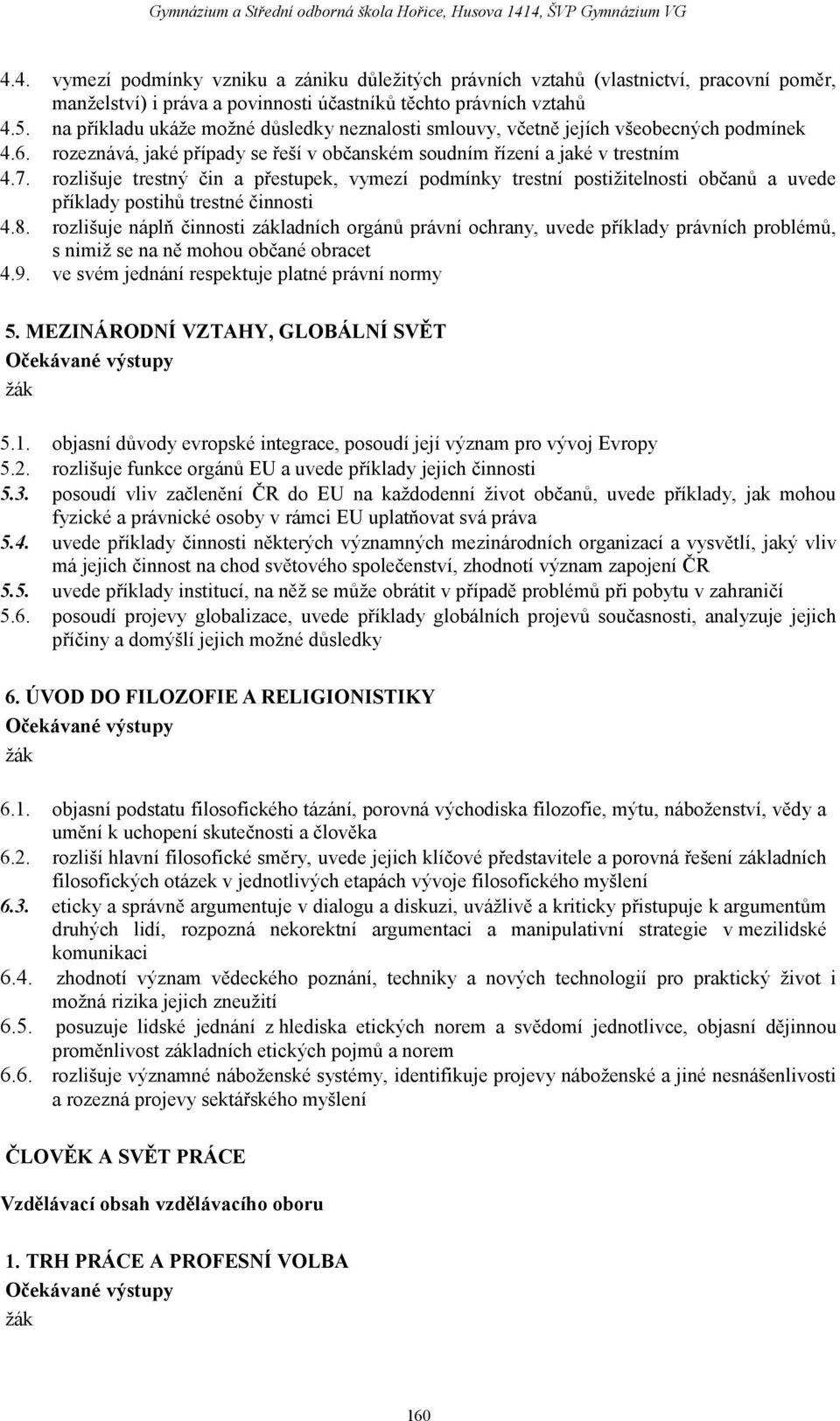 Gymnázium a Střední odborná škola Hořice, Husova 1414, ŠVP Gymnázium VG

4.4. vymezí podmínky vzniku a zániku důležitých právních vztahů (vlastnictví, pracovní poměr, manželství) i práva a povinnosti účastníků těchto právních vztahů
4.5. na příkladu ukáže možné důsledky neznalosti smlouvy, včetně jejích všeobecných podmínek
4.6. rozeznává, jaké případy se řeší v občanském soudním řízení a jaké v trestním
4.7. rozlišuje trestný čin a přestupek, vymezí podmínky trestní postižitelnosti občanů a uvede příklady postihů trestné činnosti
4.8. rozlišuje náplň činnosti základních orgánů právní ochrany, uvede příklady právních problémů, s nimiž se na ně mohou občané obracet
4.9. ve svém jednání respektuje platné právní normy

5. MEZINÁRODNÍ VZTAHY, GLOBÁLNÍ SVĚT
Očekávané výstupy
žák

5.1. objasní důvody evropské integrace, posoudí její význam pro vývoj Evropy
5.2. rozlišuje funkce orgánů EU a uvede příklady jejich činnosti
5.3. posoudí vliv začlenění ČR do EU na každodenní život občanů, uvede příklady, jak mohou fyzické a právnické osoby v rámci EU uplatňovat svá práva
5.4. uvede příklady činnosti některých významných mezinárodních organizací a vysvětlí, jaký vliv má jejich činnost na chod světového společenství, zhodnotí význam zapojení ČR
5.5. uvede příklady institucí, na něž se může obrátit v případě problémů při pobytu v zahraničí
5.6. posoudí projevy globalizace, uvede příklady globálních projevů současnosti, analyzuje jejich příčiny a domýšlí jejich možné důsledky

6. ÚVOD DO FILOZOFIE A RELIGIONISTIKY
Očekávané výstupy
žák

6.1. objasní podstatu filosofického tázání, porovná východiska filozofie, mýtu, náboženství, vědy a umění k uchopení skutečnosti a člověka
6.2. rozliší hlavní filosofické směry, uvede jejich klíčové představitele a porovná řešení základních filosofických otázek v jednotlivých etapách vývoje filosofického myšlení
6.3. eticky a správně argumentuje v dialogu a diskuzi, uvážlivě a kriticky přistupuje k argumentům druhých lidí, rozpozná nekorektní argumentaci a manipulativní strategie v mezilidské komunikaci
6.4. zhodnotí význam vědeckého poznání, techniky a nových technologií pro praktický život i možná rizika jejich zneužití
6.5. posuzuje lidské jednání z hlediska etických norem a svědomí jednotlivce, objasní dějinnou proměnlivost základních etických pojmů a norem
6.6. rozlišuje významné náboženské systémy, identifikuje projevy náboženské a jiné nesnášenlivosti a rozezná projevy sektářského myšlení

ČLOVĚK A SVĚT PRÁCE

Vzdělávací obsah vzdělávacího oboru

1. TRH PRÁCE A PROFESNÍ VOLBA
Očekávané výstupy
žák

160